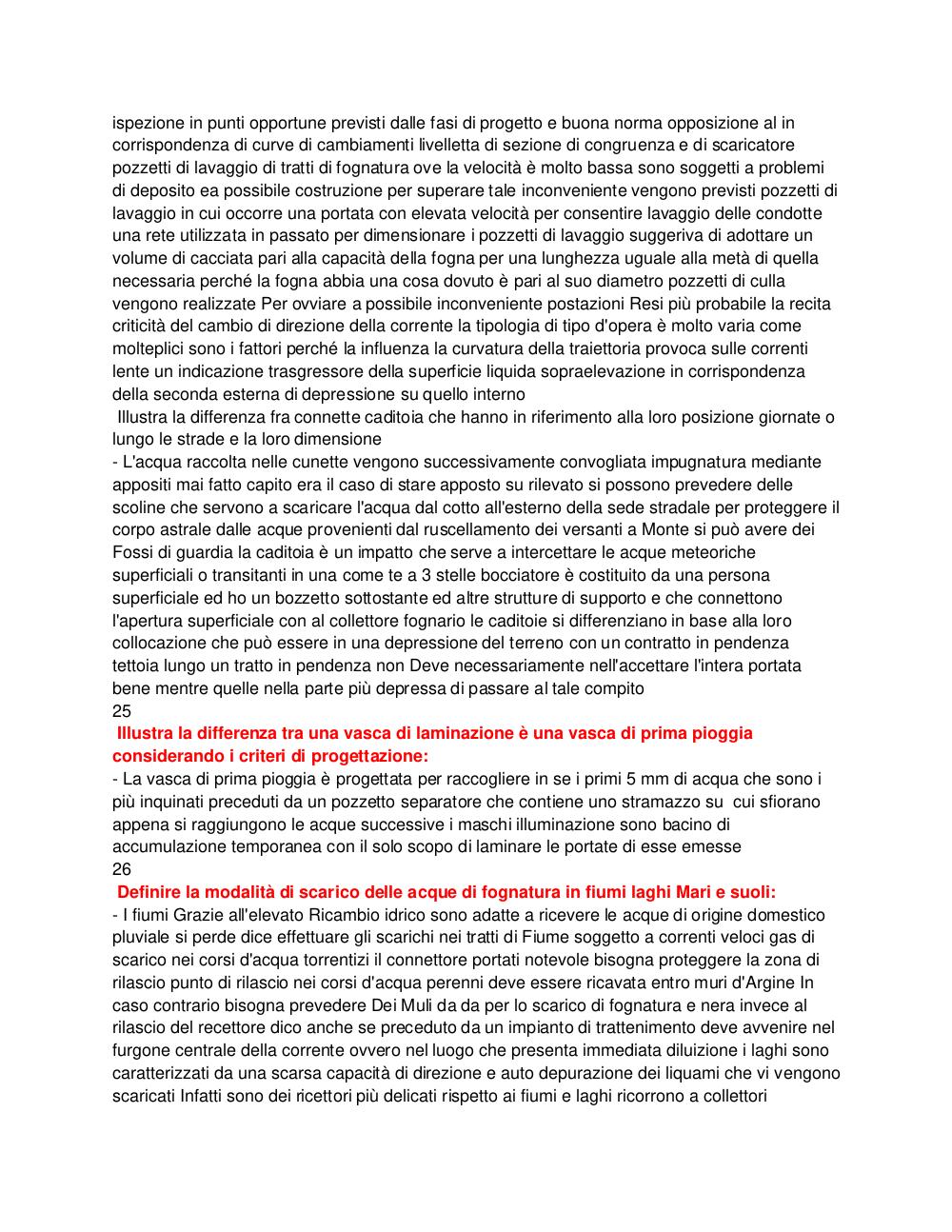 ispezione in punti opportune previsti dalle fasi di progetto e buona norma opposizione al in corrispondenza di curve di cambiamenti livelletta di sezione di congruenza e di scaricatore pozzetti di lavaggio di tratti di fognatura ove la velocità è molto bassa sono soggetti a problemi di deposito ea possibile costruzione per superare tale inconveniente vengono previsti pozzetti di lavaggio in cui occorre una portata con elevata velocità per consentire lavaggio delle condotte una rete utilizzata in passato per dimensionare i pozzetti di lavaggio suggeriva di adottare un volume di cacciata pari alla capacità della fogna per una lunghezza uguale alla metà di quella necessaria perché la fogna abbia una cosa dovuto è pari al suo diametro pozzetti di culla vengono realizzate Per ovviare a possibile inconveniente postazioni Resi più probabile la recita criticità del cambio di direzione della corrente la tipologia di tipo d'opera è molto varia come molteplici sono i fattori perché la influenza la curvatura della traiettoria provoca sulle correnti lente un indicazione trasgressore della superficie liquida sopraelevazione in corrispondenza della seconda esterna di depressione su quello interno
Illustra la differenza fra connette caditoia che hanno in riferimento alla loro posizione giornate o lungo le strade e la loro dimensione
- L'acqua raccolta nelle cunette vengono successivamente convogliata impugnatura mediante appositi mai fatto capito era il caso di stare apposto su rilevato si possono prevedere delle scoline che servono a scaricare l'acqua dal cotto all'esterno della sede stradale per proteggere il corpo astrale dalle acque provenienti dal ruscellamento dei versanti a Monte si può avere dei Fossi di guardia la caditoia è un impatto che serve a intercettare le acque meteoriche superficiali o transitanti in una come te a 3 stelle bocciatore è costituito da una persona superficiale ed ho un bozzetto sottostante ed altre strutture di supporto e che connettono l'apertura superficiale con al collettore fognario le caditoie si differenziano in base alla loro collocazione che può essere in una depressione del terreno con un contratto in pendenza tettoia lungo un tratto in pendenza non Deve necessariamente nell'accettare l'intera portata bene mentre quelle nella parte più depressa di passare al tale compito
25
Illustra la differenza tra una vasca di laminazione è una vasca di prima pioggia considerando i criteri di progettazione:
- La vasca di prima pioggia è progettata per raccogliere in se i primi 5 mm di acqua che sono i più inquinati preceduti da un pozzetto separatore che contiene uno stramazzo su cui sfiorano appena si raggiungono le acque successive i maschi illuminazione sono bacino di accumulazione temporanea con il solo scopo di laminare le portate di esse emesse
26
Definire la modalità di scarico delle acque di fognatura in fiumi laghi Mari e suoli:
- I fiumi Grazie all'elevato Ricambio idrico sono adatte a ricevere le acque di origine domestico pluviale si perde dice effettuare gli scarichi nei tratti di Fiume soggetto a correnti veloci gas di scarico nei corsi d'acqua torrentizi il connettore portati notevole bisogna proteggere la zona di rilascio punto di rilascio nei corsi d'acqua perenni deve essere ricavata entro muri d'Argine In caso contrario bisogna prevedere Dei Muli da da per lo scarico di fognatura e nera invece al rilascio del recettore dico anche se preceduto da un impianto di trattenimento deve avvenire nel furgone centrale della corrente ovvero nel luogo che presenta immediata diluizione i laghi sono caratterizzati da una scarsa capacità di direzione e auto depurazione dei liquami che vi vengono scaricati Infatti sono dei ricettori più delicati rispetto ai fiumi e laghi ricorrono a collettori